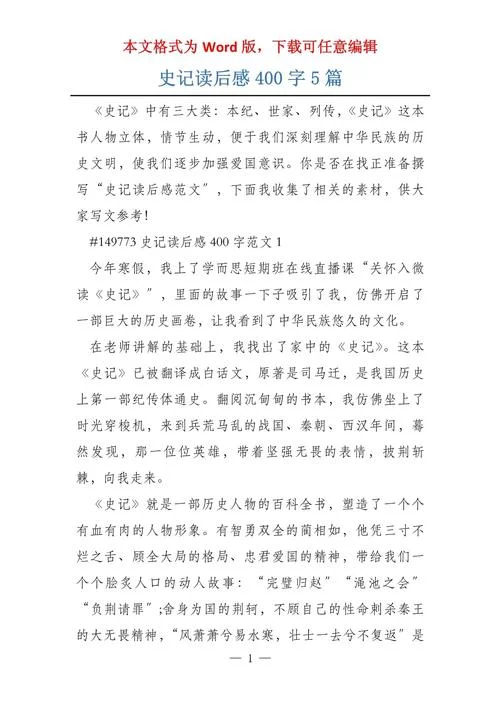 本文格式为 Word 版，下载可任意编辑

史记读后感 400 字 5 篇

《史记》中有三大类：本纪、世家、列传，《史记》这本书人物立体，情节生动，便于我们深刻理解中华民族的历史文明，使我们逐步加强爱国意识。你是否在找正准备撰写“史记读后感范文”，下面我收集了相关的素材，供大家写文参考！

#149773 史记读后感 400 字范文 1

今年寒假，我上了学而思短期班在线直播课“关怀入微读《史记》”，里面的故事一下子吸引了我，仿佛开启了一部巨大的历史画卷，让我看到了中华民族悠久的文化。

在老师讲解的基础上，我找出了家中的《史记》。这本《史记》已被翻译成白话文，原著是司马迁，是我国历史上第一部纪传体通史。翻阅沉甸甸的书本，我仿佛坐上了时光穿梭机，来到兵荒马乱的战国、秦朝、西汉年间，蓦然发现，那一位位英雄，带着坚强无畏的表情，披荆斩棘，向我走来。

《史记》就是一部历史人物的百科全书，塑造了一个个有血有肉的人物形象。有智勇双全的蔺相如，他凭三寸不烂之舌、顾全大局的格局、忠君爱国的精神，带给我们一个个脍炙人口的动人故事：“完璧归赵”“渑池之会”“负荆请罪”;舍身为国的荆轲，不顾自己的性命刺杀秦王的大无畏精神，“风萧萧兮易水寒，壮士一去兮不复返”是

— 1 —